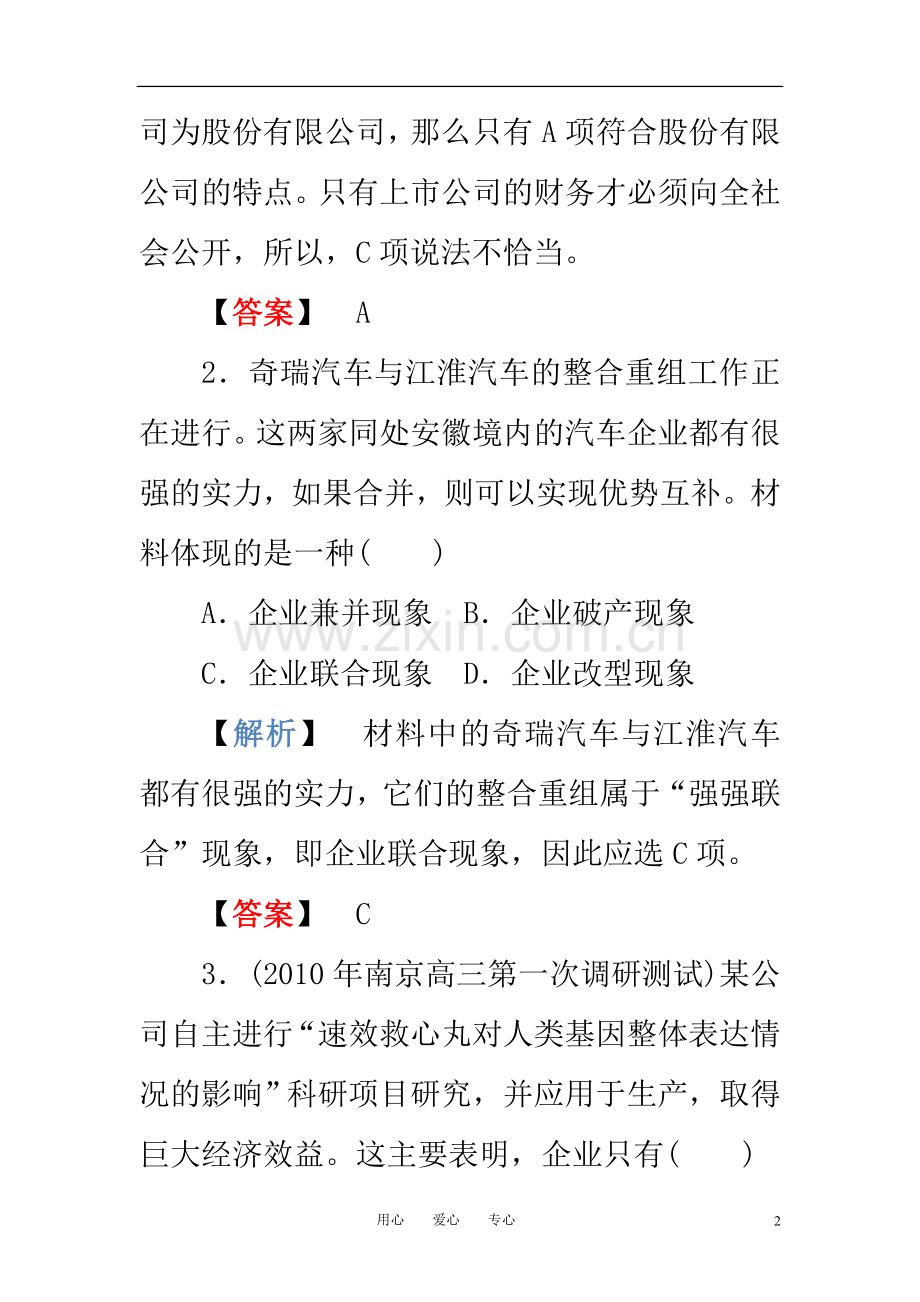 司为股份有限公司，那么只有A项符合股份有限公司的特点。只有上市公司的财务才必须向全社会公开，所以，C项说法不恰当。

【答案】 A

2．奇瑞汽车与江淮汽车的整合重组工作正在进行。这两家同处安徽境内的汽车企业都有很强的实力，如果合并，则可以实现优势互补。材料体现的是一种(　　)

A．企业兼并现象 B．企业破产现象

C．企业联合现象 D．企业改型现象

【解析】 材料中的奇瑞汽车与江淮汽车都有很强的实力，它们的整合重组属于“强强联合”现象，即企业联合现象，因此应选C项。

【答案】 C

3．(2010年南京高三第一次调研测试)某公司自主进行“速效救心丸对人类基因整体表达情况的影响”科研项目研究，并应用于生产，取得巨大经济效益。这主要表明，企业只有(　　)

用心 爱心 专心

2

www.zixin.com.cn